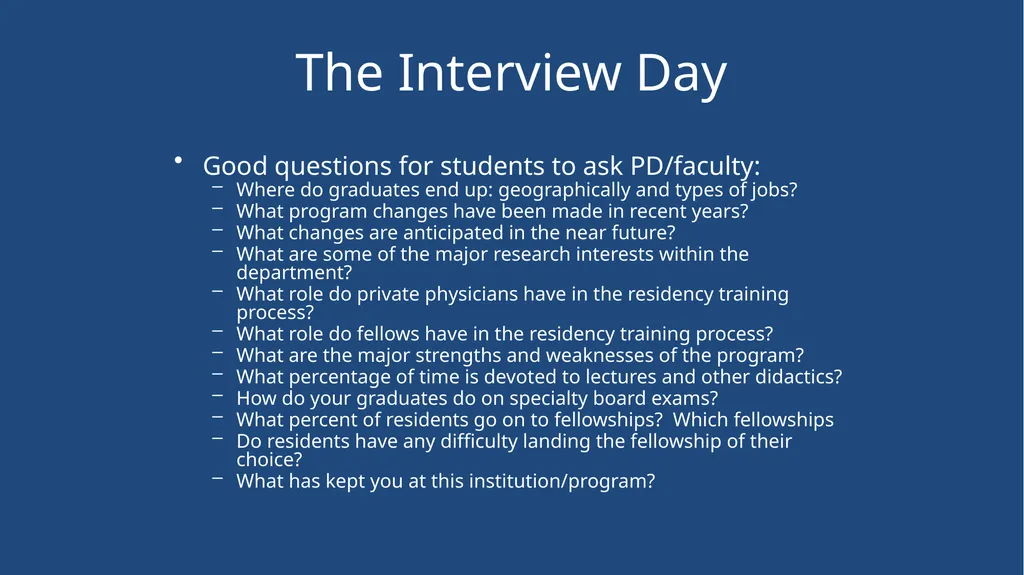 The Interview Day

• Good questions for students to ask PD/faculty:
  – Where do graduates end up: geographically and types of jobs?
  – What program changes have been made in recent years?
  – What changes are anticipated in the near future?
  – What are some of the major research interests within the department?
  – What role do private physicians have in the residency training process?
  – What role do fellows have in the residency training process?
  – What are the major strengths and weaknesses of the program?
  – What percentage of time is devoted to lectures and other didactics?
  – How do your graduates do on specialty board exams?
  – What percent of residents go on to fellowships? Which fellowships
  – Do residents have any difficulty landing the fellowship of their choice?
  – What has kept you at this institution/program?